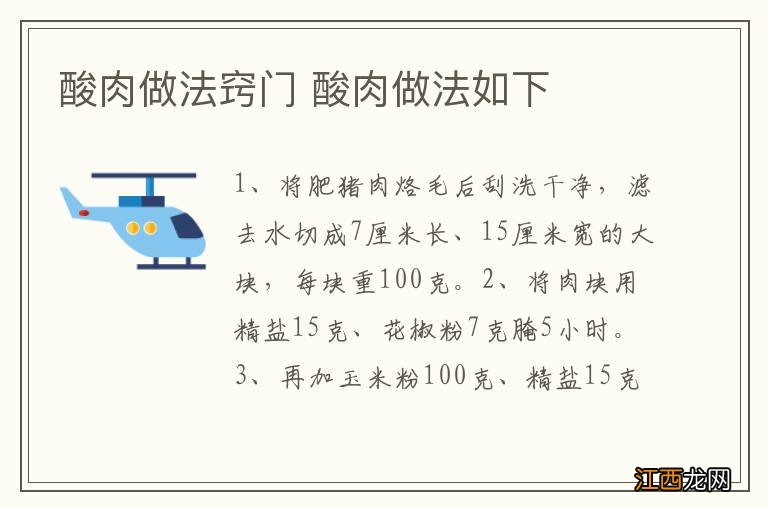 酸肉做法窍门 酸肉做法如下

1、将肥猪肉烙毛后刮洗干净，滤去水切成7厘米长、15厘米宽的大块，每块重100克。2、将肉块用精盐15克、花椒粉7克腌5小时。3、再加玉米粉100克、精盐15克

江西龙网